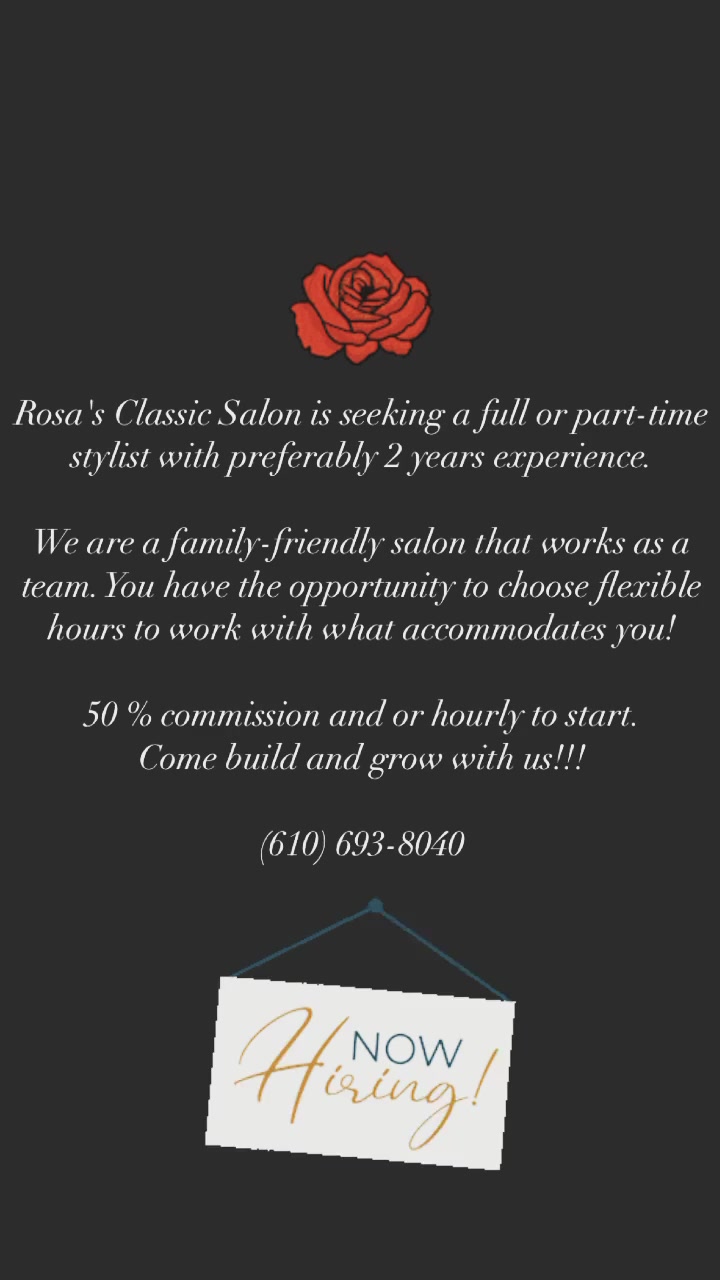 Rosa's Classic Salon is seeking a full or part-time stylist with preferably 2 years experience.

We are a family-friendly salon that works as a team. You have the opportunity to choose flexible hours to work with what accommodates you!

50 % commission and or hourly to start.
Come build and grow with us!!!

(610) 693-8040

NOW
Hiring!